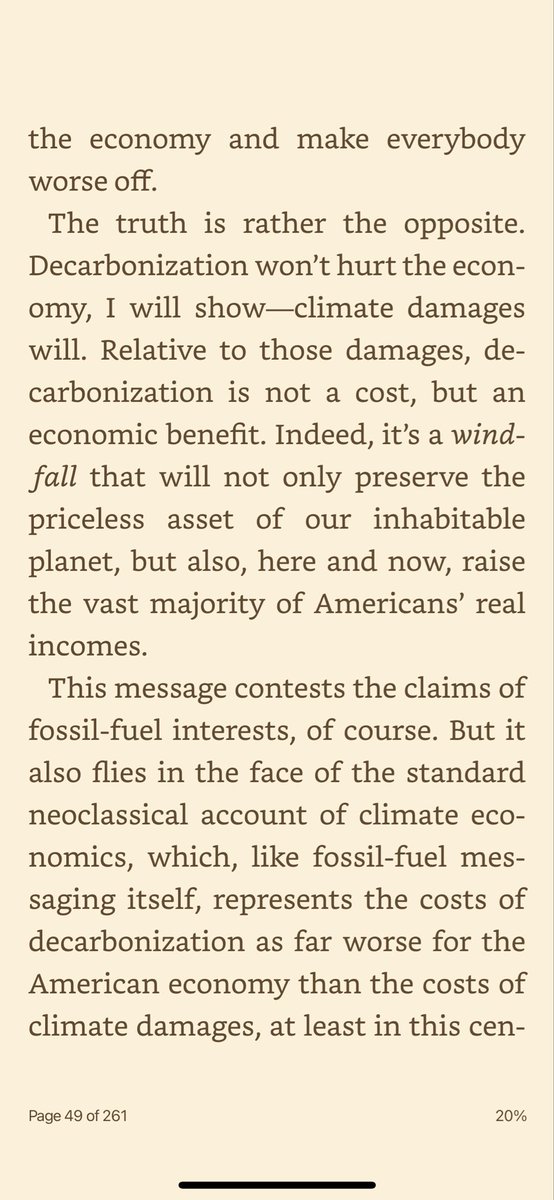 the economy and make everybody worse off.

The truth is rather the opposite. Decarbonization won't hurt the economy, I will show—climate damages will. Relative to those damages, decarbonization is not a cost, but an economic benefit. Indeed, it's a windfall that will not only preserve the priceless asset of our inhabitable planet, but also, here and now, raise the vast majority of Americans' real incomes.

This message contests the claims of fossil-fuel interests, of course. But it also flies in the face of the standard neoclassical account of climate economics, which, like fossil-fuel messaging itself, represents the costs of decarbonization as far worse for the American economy than the costs of climate damages, at least in this cen-

Page 49 of 261

20%